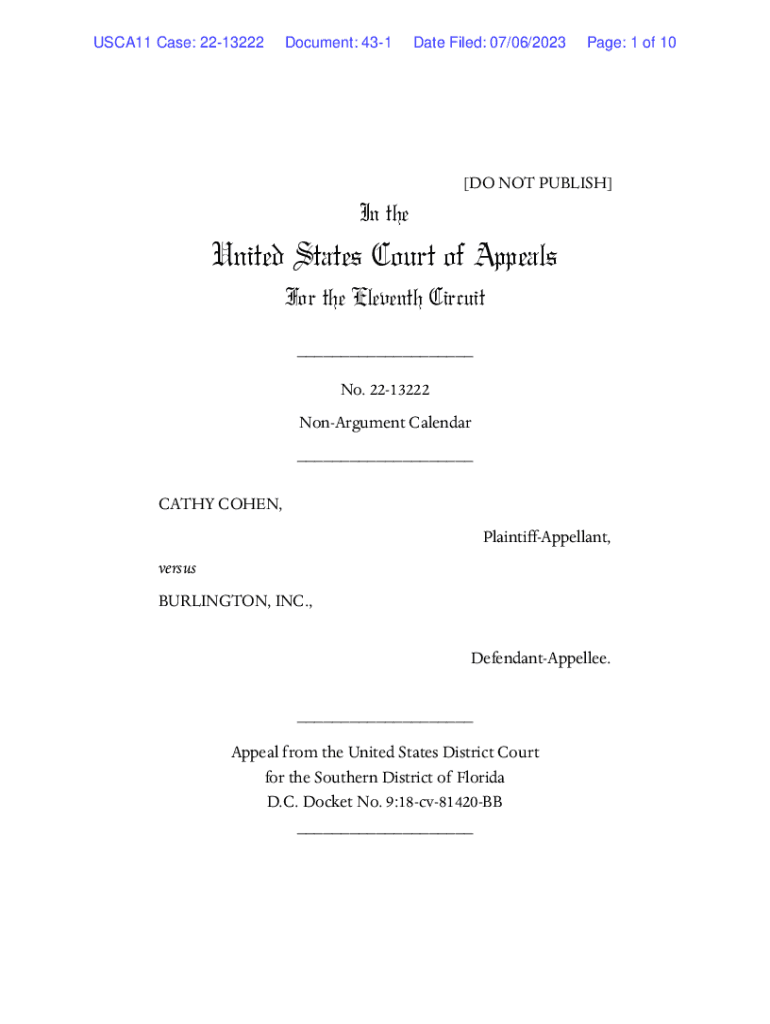 USCA11 Case: 22-13222 Document: 43-1 Date Filed: 07/06/2023 Page: 1 of 10

[DO NOT PUBLISH]

In the

United States Court of Appeals

For the Eleventh Circuit

____________________

No. 22-13222

Non-Argument Calendar

____________________

CATHY COHEN,

Plaintiff-Appellant,

versus

BURLINGTON, INC.,

Defendant-Appellee.

____________________

Appeal from the United States District Court for the Southern District of Florida
D.C. Docket No. 9:18-cv-81420-BB

____________________